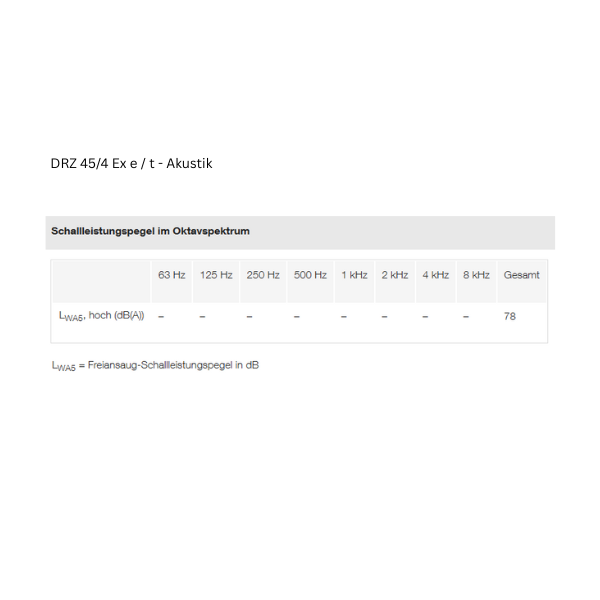 DRZ 45/4 Ex e / t - Akustik

Schallleistungspegel im Oktavspektrum

| | 63 Hz | 125 Hz | 250 Hz | 500 Hz | 1 kHz | 2 kHz | 4 kHz | 8 kHz | Gesamt |
|---|---|---|---|---|---|---|---|---|---|
| $L_{WA5}$, hoch (dB(A)) | – | – | – | – | – | – | – | – | 78 |

$L_{WA5}$ = Freiansaug-Schallleistungspegel in dB